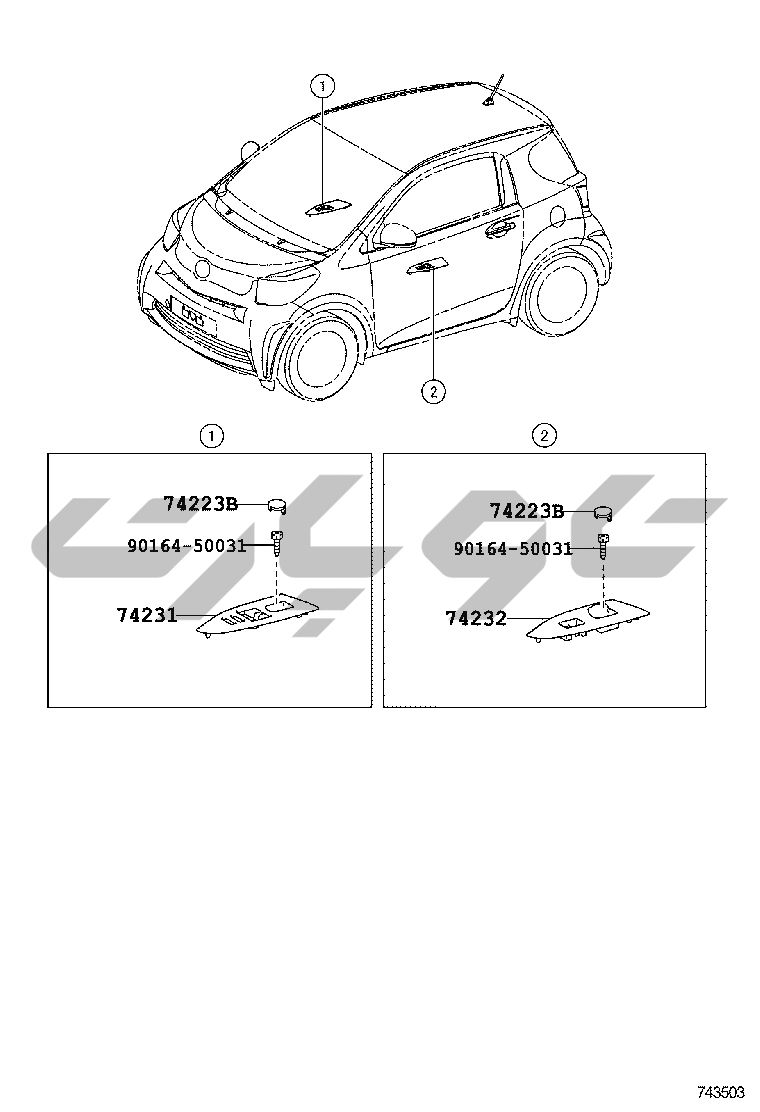 1

2

1

74223B
90164-50031
74231

2

74223B
90164-50031
74232

743503